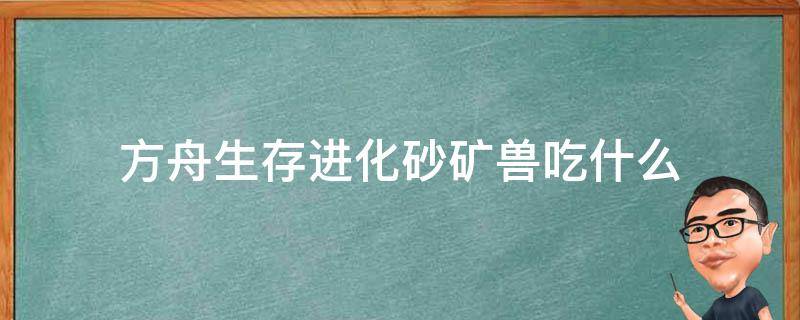 方舟生存进化砂矿兽吃什么